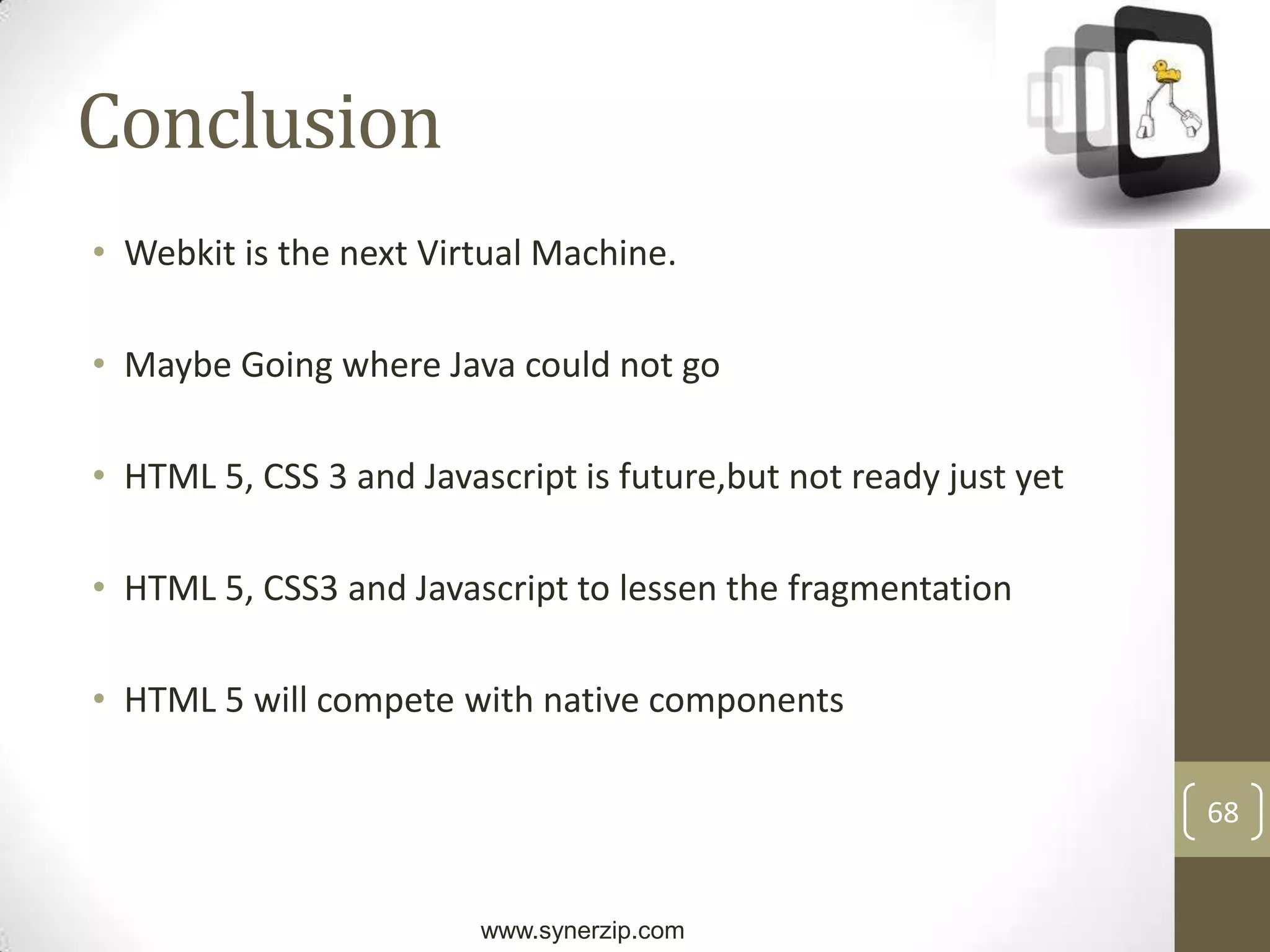 Conclusion

• Webkit is the next Virtual Machine.

• Maybe Going where Java could not go

• HTML 5, CSS 3 and Javascript is future,but not ready just yet

• HTML 5, CSS3 and Javascript to lessen the fragmentation

• HTML 5 will compete with native components

68

www.synerzip.com